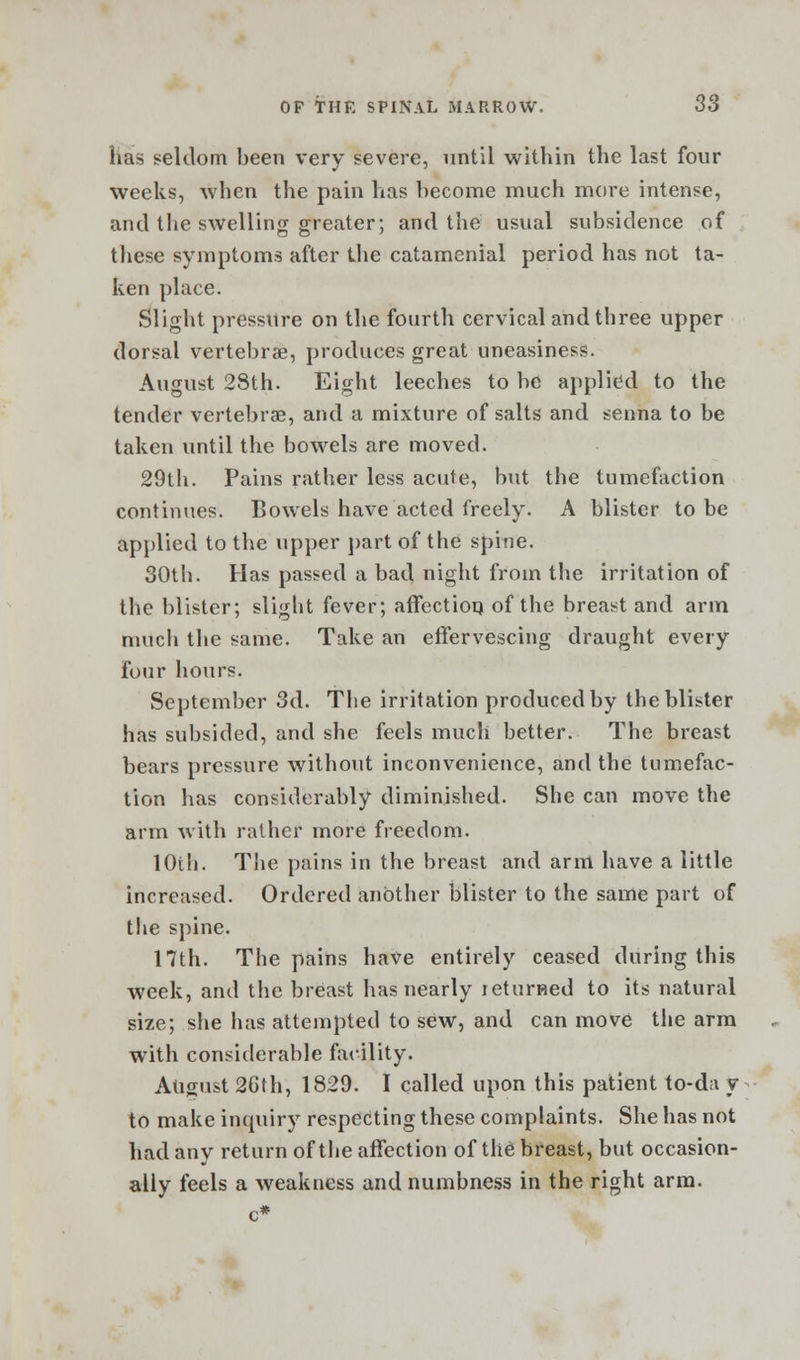 OF THE SPINAL MARROW. 33

has seldom been very severe, until within the last four weeks, when the pain has become much more intense, and the swelling greater; and the usual subsidence of these symptoms after the catamenial period has not taken place.

Slight pressure on the fourth cervical and three upper dorsal vertebræ, produces great uneasiness.

August 28th. Eight leeches to be applied to the tender vertebræ, and a mixture of salts and senna to be taken until the bowels are moved.

29th. Pains rather less acute, but the tumefaction continues. Bowels have acted freely. A blister to be applied to the upper part of the spine.

30th. Has passed a bad night from the irritation of the blister; slight fever; affection of the breast and arm much the same. Take an effervescing draught every four hours.

September 3d. The irritation produced by the blister has subsided, and she feels much better. The breast bears pressure without inconvenience, and the tumefaction has considerably diminished. She can move the arm with rather more freedom.

10th. The pains in the breast and arm have a little increased. Ordered another blister to the same part of the spine.

17th. The pains have entirely ceased during this week, and the breast has nearly returned to its natural size; she has attempted to sew, and can move the arm with considerable facility.

August 26th, 1829. I called upon this patient to-day to make inquiry respecting these complaints. She has not had any return of the affection of the breast, but occasionally feels a weakness and numbness in the right arm.

c*